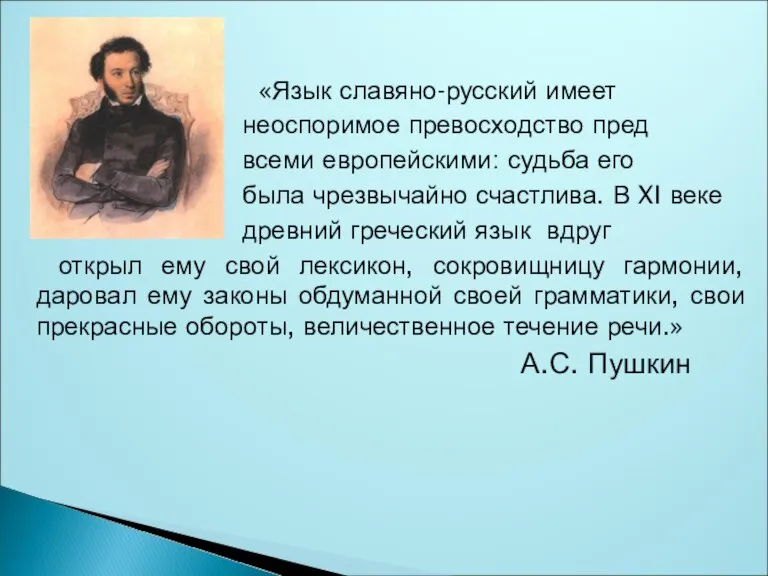 «Язык славяно-русский имеет неоспоримое превосходство пред всеми европейскими: судьба его была чрезвычайно счастлива. В XI веке древний греческий язык вдруг открыл ему свой лексикон, сокровищницу гармонии, даровал ему законы обдуманной своей грамматики, свои прекрасные обороты, величественное течение речи.»

А.С. Пушкин